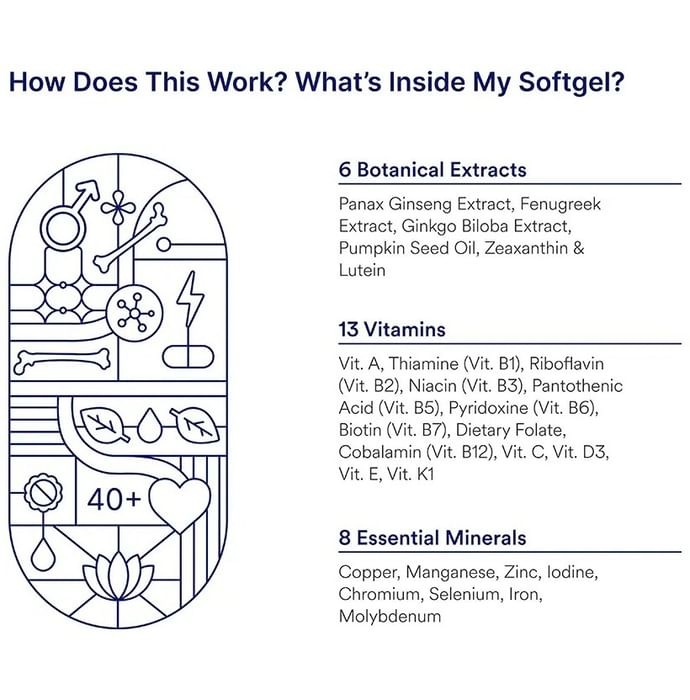 How Does This Work? What's Inside My Softgel?

40+

6 Botanical Extracts

Panax Ginseng Extract, Fenugreek Extract, Ginkgo Biloba Extract, Pumpkin Seed Oil, Zeaxanthin & Lutein

13 Vitamins

Vit. A, Thiamine (Vit. B1), Riboflavin (Vit. B2), Niacin (Vit. B3), Pantothenic Acid (Vit. B5), Pyridoxine (Vit. B6), Biotin (Vit. B7), Dietary Folate, Cobalamin (Vit. B12), Vit. C, Vit. D3, Vit. E, Vit. K1

8 Essential Minerals

Copper, Manganese, Zinc, Iodine, Chromium, Selenium, Iron, Molybdenum